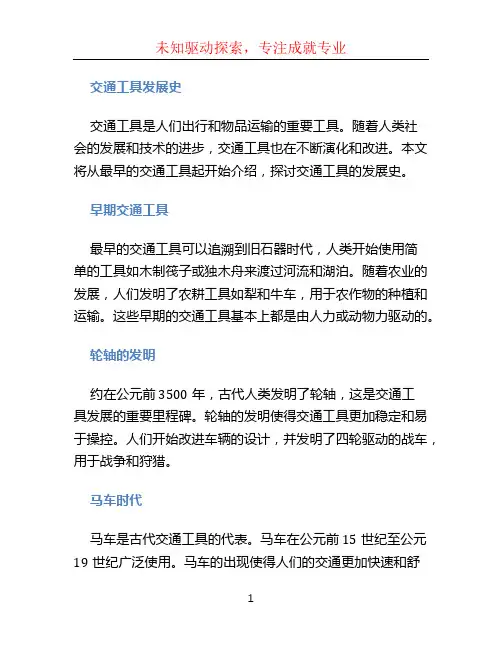 未知驱动探索，专注成就专业

交通工具发展史

交通工具是人们出行和物品运输的重要工具。随着人类社会的发展和技术的进步，交通工具也在不断演化和改进。本文将从最早的交通工具起开始介绍，探讨交通工具的发展史。

早期交通工具

最早的交通工具可以追溯到旧石器时代，人类开始使用简单的工具如木制筏子或独木舟来渡过河流和湖泊。随着农业的发展，人们发明了农耕工具如犁和牛车，用于农作物的种植和运输。这些早期的交通工具基本上都是由人力或动物力驱动的。

轮轴的发明

约在公元前 3500 年，古代人类发明了轮轴，这是交通工具发展的重要里程碑。轮轴的发明使得交通工具更加稳定和易于操控。人们开始改进车辆的设计，并发明了四轮驱动的战车，用于战争和狩猎。

马车时代

马车是古代交通工具的代表。马车在公元前 15 世纪至公元 19 世纪广泛使用。马车的出现使得人们的交通更加快速和舒

1